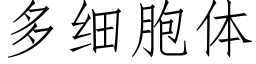 多细胞体